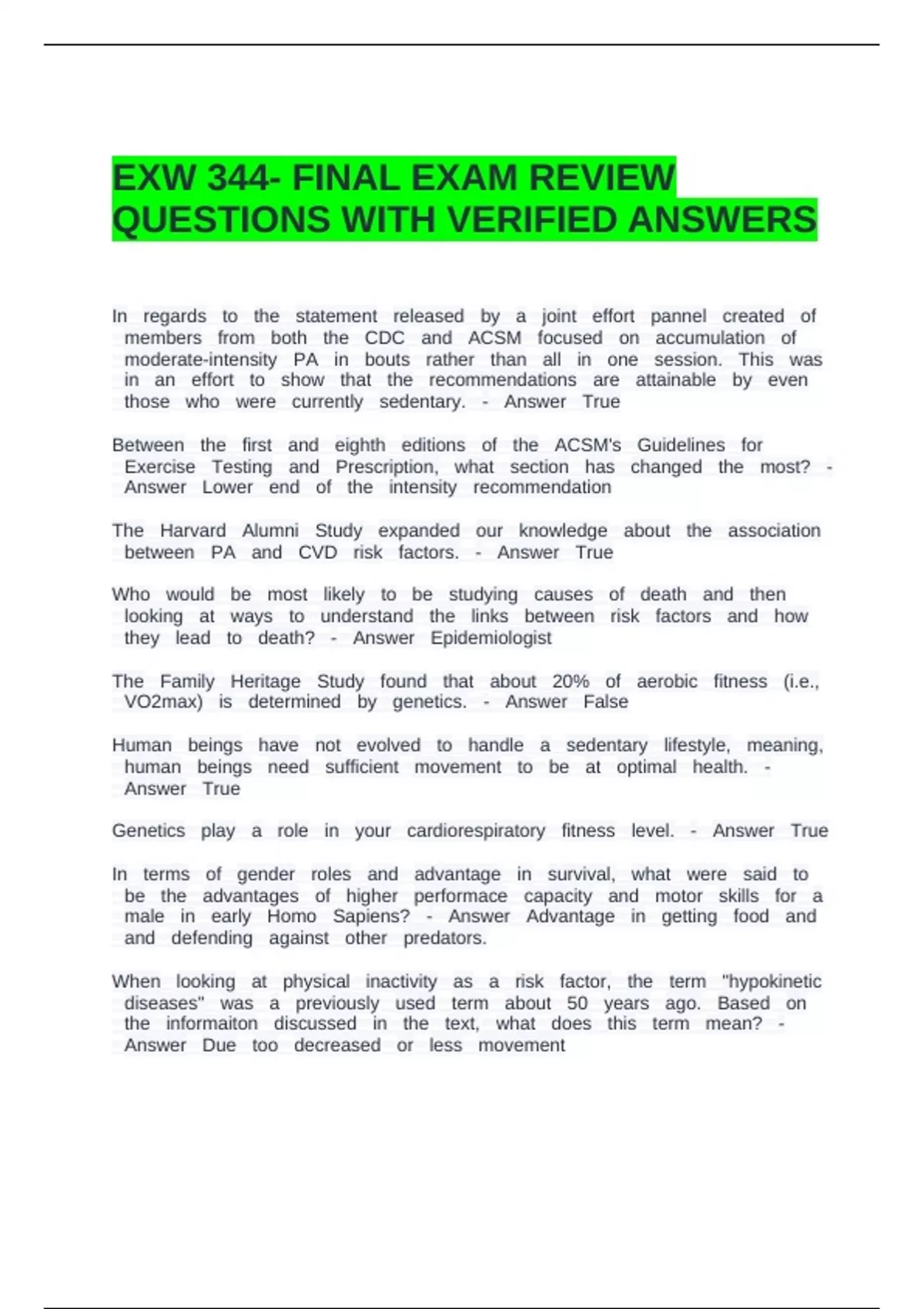 EXW 344- FINAL EXAM REVIEW QUESTIONS WITH VERIFIED ANSWERS

In regards to the statement released by a joint effort pannel created of members from both the CDC and ACSM focused on accumulation of moderate-intensity PA in bouts rather than all in one session. This was in an effort to show that the recommendations are attainable by even those who were currently sedentary. - Answer True

Between the first and eighth editions of the ACSM's Guidelines for Exercise Testing and Prescription, what section has changed the most? - Answer Lower end of the intensity recommendation

The Harvard Alumni Study expanded our knowledge about the association between PA and CVD risk factors. - Answer True

Who would be most likely to be studying causes of death and then looking at ways to understand the links between risk factors and how they lead to death? - Answer Epidemiologist

The Family Heritage Study found that about 20% of aerobic fitness (i.e., VO2max) is determined by genetics. - Answer False

Human beings have not evolved to handle a sedentary lifestyle, meaning, human beings need sufficient movement to be at optimal health. - Answer True

Genetics play a role in your cardiorespiratory fitness level. - Answer True

In terms of gender roles and advantage in survival, what were said to be the advantages of higher performace capacity and motor skills for a male in early Homo Sapiens? - Answer Advantage in getting food and and defending against other predators.

When looking at physical inactivity as a risk factor, the term "hypokinetic diseases" was a previously used term about 50 years ago. Based on the informaiton discussed in the text, what does this term mean? - Answer Due too decreased or less movement